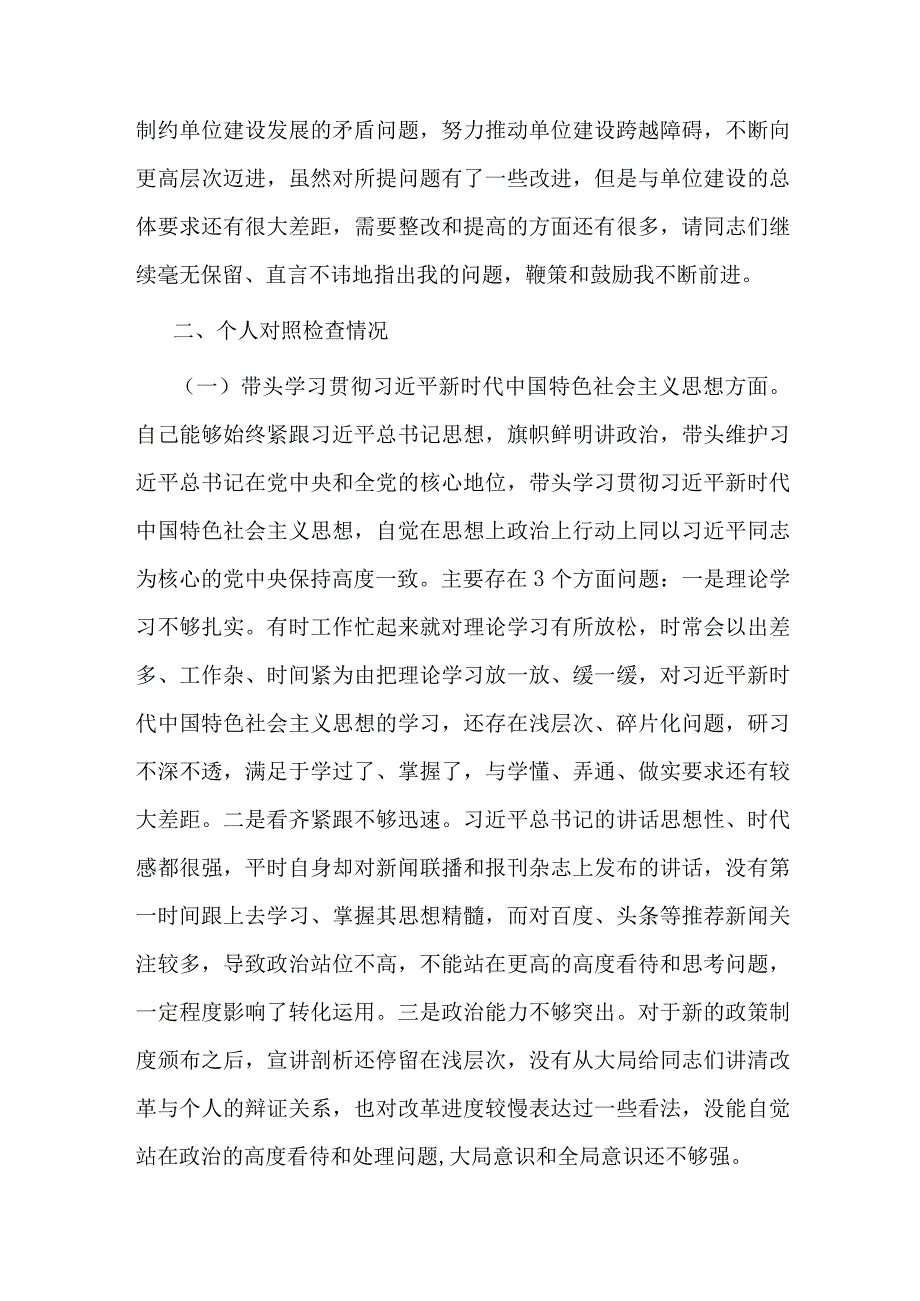 制约单位建设发展的矛盾问题，努力推动单位建设跨越障碍，不断向更高层次迈进，虽然对所提问题有了一些改进，但是与单位建设的总体要求还有很大差距，需要整改和提高的方面还有很多，请同志们继续毫无保留、直言不讳地指出我的问题，鞭策和鼓励我不断前进。

二、个人对照检查情况

（一）带头学习贯彻习近平新时代中国特色社会主义思想方面。自己能够始终紧跟习近平总书记思想，旗帜鲜明讲政治，带头维护习近平总书记在党中央和全党的核心地位，带头学习贯彻习近平新时代中国特色社会主义思想，自觉在思想上政治上行动上同以习近平同志为核心的党中央保持高度一致。主要存在3个方面问题：一是理论学习不够扎实。有时工作忙起来就对理论学习有所放松，时常会以出差多、工作杂、时间紧为由把理论学习放一放、缓一缓，对习近平新时代中国特色社会主义思想的学习，还存在浅层次、碎片化问题，研习不深不透，满足于学过了、掌握了，与学懂、弄通、做实要求还有较大差距。二是看齐紧跟不够迅速。习近平总书记的讲话思想性、时代感都很强，平时自身却对新闻联播和报刊杂志上发布的讲话，没有第一时间跟上去学习、掌握其思想精髓，而对百度、头条等推荐新闻关注较多，导致政治站位不高，不能站在更高的高度看待和思考问题，一定程度影响了转化运用。三是政治能力不够突出。对于新的政策制度颁布之后，宣讲剖析还停留在浅层次，没有从大局给同志们讲清改革与个人的辩证关系，也对改革进度较慢表达过一些看法，没能自觉站在政治的高度看待和处理问题,大局意识和全局意识还不够强。